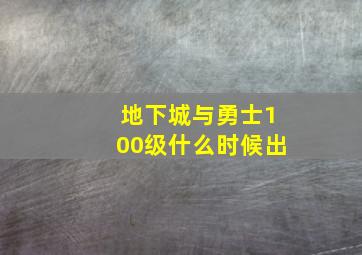 地下城与勇士100级什么时候出